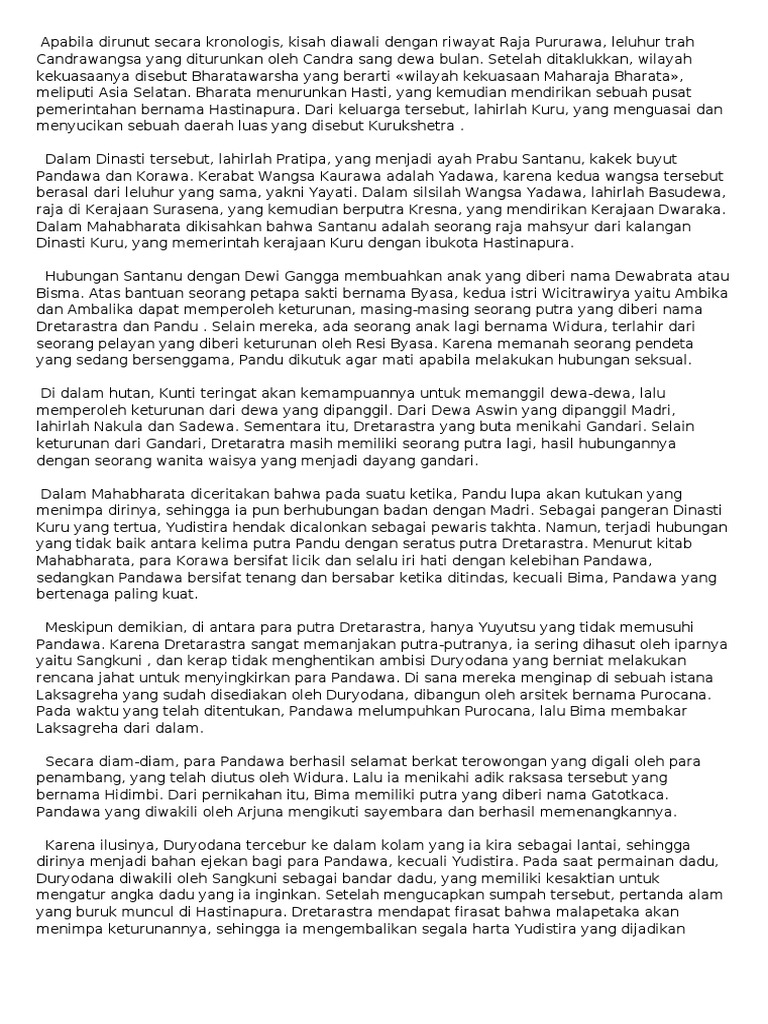 Apabila dirunut secara kronologis, kisah diawali dengan riwayat Raja Pururawa, leluhur trah Candrawangsa yang diturunkan oleh Candra sang dewa bulan. Setelah ditaklukkan, wilayah kekuasaanya disebut Bharatawarsha yang berarti «wilayah kekuasaan Maharaja Bharata», meliputi Asia Selatan. Bharata menurunkan Hasti, yang kemudian mendirikan sebuah pusat pemerintahan bernama Hastinapura. Dari keluarga tersebut, lahirlah Kuru, yang menguasai dan menyucikan sebuah daerah luas yang disebut Kurukshetra .

Dalam Dinasti tersebut, lahirlah Pratipa, yang menjadi ayah Prabu Santanu, kakek buyut Pandawa dan Korawa. Kerabat Wangsa Kaurawa adalah Yadawa, karena kedua wangsa tersebut berasal dari leluhur yang sama, yakni Yayati. Dalam silsilah Wangsa Yadawa, lahirlah Basudewa, raja di Kerajaan Surasena, yang kemudian berputra Kresna, yang mendirikan Kerajaan Dwaraka. Dalam Mahabharata dikisahkan bahwa Santanu adalah seorang raja mahsyur dari kalangan Dinasti Kuru, yang memerintah kerajaan Kuru dengan ibukota Hastinapura.

Hubungan Santanu dengan Dewi Gangga membuahkan anak yang diberi nama Dewabrata atau Bisma. Atas bantuan seorang petapa sakti bernama Byasa, kedua istri Wicitrawirya yaitu Ambika dan Ambalika dapat memperoleh keturunan, masing-masing seorang putra yang diberi nama Dretarastra dan Pandu . Selain mereka, ada seorang anak lagi bernama Widura, terlahir dari seorang pelayan yang diberi keturunan oleh Resi Byasa. Karena memanah seorang pendeta yang sedang bersenggama, Pandu dikutuk agar mati apabila melakukan hubungan seksual.

Di dalam hutan, Kunti teringat akan kemampuannya untuk memanggil dewa-dewa, lalu memperoleh keturunan dari dewa yang dipanggil. Dari Dewa Aswin yang dipanggil Madri, lahirlah Nakula dan Sadewa. Sementara itu, Dretarastra yang buta menikahi Gandari. Selain keturunan dari Gandari, Dretaratra masih memiliki seorang putra lagi, hasil hubungannya dengan seorang wanita waisya yang menjadi dayang gandari.

Dalam Mahabharata diceritakan bahwa pada suatu ketika, Pandu lupa akan kutukan yang menimpa dirinya, sehingga ia pun berhubungan badan dengan Madri. Sebagai pangeran Dinasti Kuru yang tertua, Yudistira hendak dicalonkan sebagai pewaris takhta. Namun, terjadi hubungan yang tidak baik antara kelima putra Pandu dengan seratus putra Dretarastra. Menurut kitab Mahabharata, para Korawa bersifat licik dan selalu iri hati dengan kelebihan Pandawa, sedangkan Pandawa bersifat tenang dan bersabar ketika ditindas, kecuali Bima, Pandawa yang bertenaga paling kuat.

Meskipun demikian, di antara para putra Dretarastra, hanya Yuyutsu yang tidak memusuhi Pandawa. Karena Dretarastra sangat memanjakan putra-putranya, ia sering dihasut oleh iparnya yaitu Sangkuni , dan kerap tidak menghentikan ambisi Duryodana yang berniat melakukan rencana jahat untuk menyingkirkan para Pandawa. Di sana mereka menginap di sebuah istana Laksagreha yang sudah disediakan oleh Duryodana, dibangun oleh arsitek bernama Purocana. Pada waktu yang telah ditentukan, Pandawa melumpuhkan Purocana, lalu Bima membakar Laksagreha dari dalam.

Secara diam-diam, para Pandawa berhasil selamat berkat terowongan yang digali oleh para penambang, yang telah diutus oleh Widura. Lalu ia menikahi adik raksasa tersebut yang bernama Hidimbi. Dari pernikahan itu, Bima memiliki putra yang diberi nama Gatotkaca. Pandawa yang diwakili oleh Arjuna mengikuti sayembara dan berhasil memenangkannya.

Karena ilusinya, Duryodana tercebur ke dalam kolam yang ia kira sebagai lantai, sehingga dirinya menjadi bahan ejekan bagi para Pandawa, kecuali Yudistira. Pada saat permainan dadu, Duryodana diwakili oleh Sangkuni sebagai bandar dadu, yang memiliki kesaktian untuk mengatur angka dadu yang ia inginkan. Setelah mengucapkan sumpah tersebut, pertanda alam yang buruk muncul di Hastinapura. Dretarastra mendapat firasat bahwa malapetaka akan menimpa keturunannya, sehingga ia mengembalikan segala harta Yudistira yang dijadikan